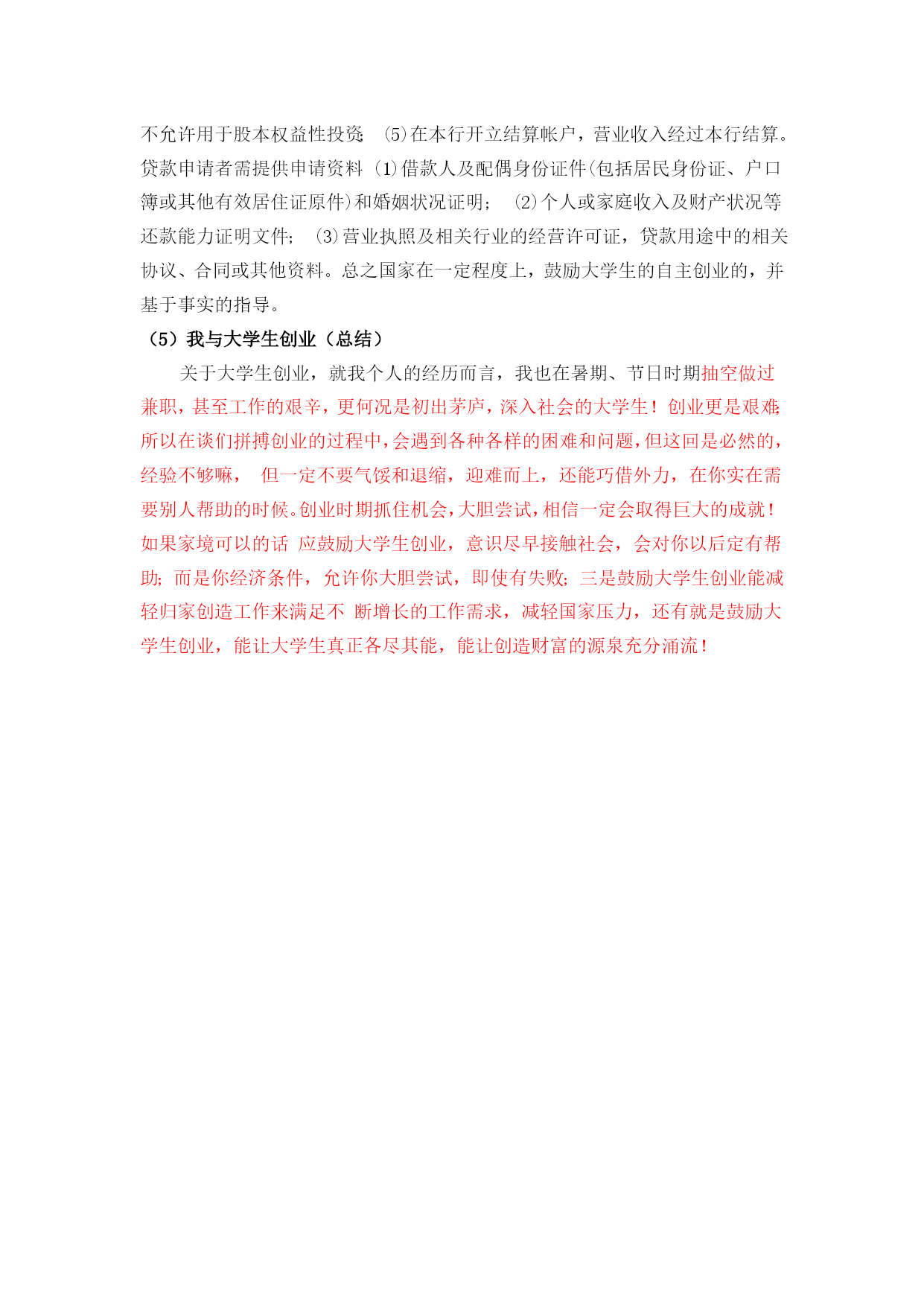 不允许用于股本权益性投资；(5)在本行开立结算帐户，营业收入经过本行结算。贷款申请者需提供申请资料 (1)借款人及配偶身份证件(包括居民身份证、户口簿或其他有效居住证原件)和婚姻状况证明； (2)个人或家庭收入及财产状况等还款能力证明文件； (3)营业执照及相关行业的经营许可证，贷款用途中的相关协议、合同或其他资料。总之国家在一定程度上，鼓励大学生的自主创业的，并基于事实的指导。

（5）我与大学生创业（总结）

关于大学生创业，就我个人的经历而言，我也在暑期、节日时期抽空做过兼职，甚至工作的艰辛，更何况是初出茅庐，深入社会的大学生！创业更是艰难；所以在谈们拼搏创业的过程中，会遇到各种各样的困难和问题，但这回是必然的，经验不够嘛， 但一定不要气馁和退缩，迎难而上，还能巧借外力，在你实在需要别人帮助的时候。创业时期抓住机会，大胆尝试，相信一定会取得巨大的成就！如果家境可以的话 应鼓励大学生创业，意识尽早接触社会，会对你以后定有帮助；而是你经济条件，允许你大胆尝试，即使有失败；三是鼓励大学生创业能减轻归家创造工作来满足不 断增长的工作需求，减轻国家压力，还有就是鼓励大学生创业，能让大学生真正各尽其能，能让创造财富的源泉充分涌流！